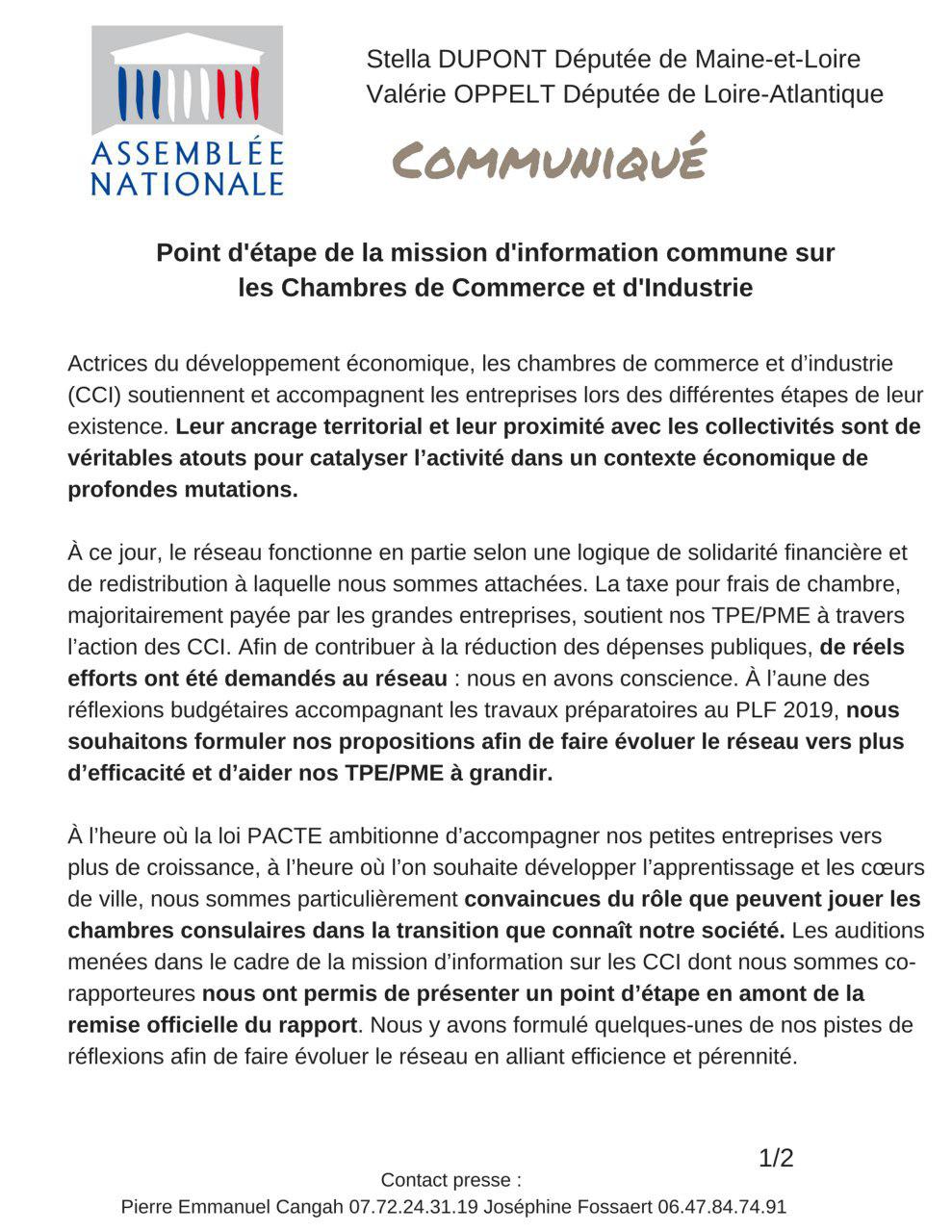 ASSEMBLÉE NATIONALE

Stella DUPONT Députée de Maine-et-Loire
Valérie OPPELT Députée de Loire-Atlantique

COMMUNIQUÉ

Point d'étape de la mission d'information commune sur les Chambres de Commerce et d'Industrie

Actrices du développement économique, les chambres de commerce et d'industrie (CCI) soutiennent et accompagnent les entreprises lors des différentes étapes de leur existence. Leur ancrage territorial et leur proximité avec les collectivités sont de véritables atouts pour catalyser l'activité dans un contexte économique de profondes mutations.

À ce jour, le réseau fonctionne en partie selon une logique de solidarité financière et de redistribution à laquelle nous sommes attachées. La taxe pour frais de chambre, majoritairement payée par les grandes entreprises, soutient nos TPE/PME à travers l'action des CCI. Afin de contribuer à la réduction des dépenses publiques, de réels efforts ont été demandés au réseau : nous en avons conscience. À l'aune des réflexions budgétaires accompagnant les travaux préparatoires au PLF 2019, nous souhaitons formuler nos propositions afin de faire évoluer le réseau vers plus d'efficacité et d'aider nos TPE/PME à grandir.

À l'heure où la loi PACTE ambitionne d'accompagner nos petites entreprises vers plus de croissance, à l'heure où l'on souhaite développer l'apprentissage et les cœurs de ville, nous sommes particulièrement convaincues du rôle que peuvent jouer les chambres consulaires dans la transition que connaît notre société. Les auditions menées dans le cadre de la mission d'information sur les CCI dont nous sommes co-rapporteures nous ont permis de présenter un point d'étape en amont de la remise officielle du rapport. Nous y avons formulé quelques-unes de nos pistes de réflexions afin de faire évoluer le réseau en alliant efficience et pérennité.

1/2

Contact presse :
Pierre Emmanuel Cangah 07.72.24.31.19 Joséphine Fossaert 06.47.84.74.91